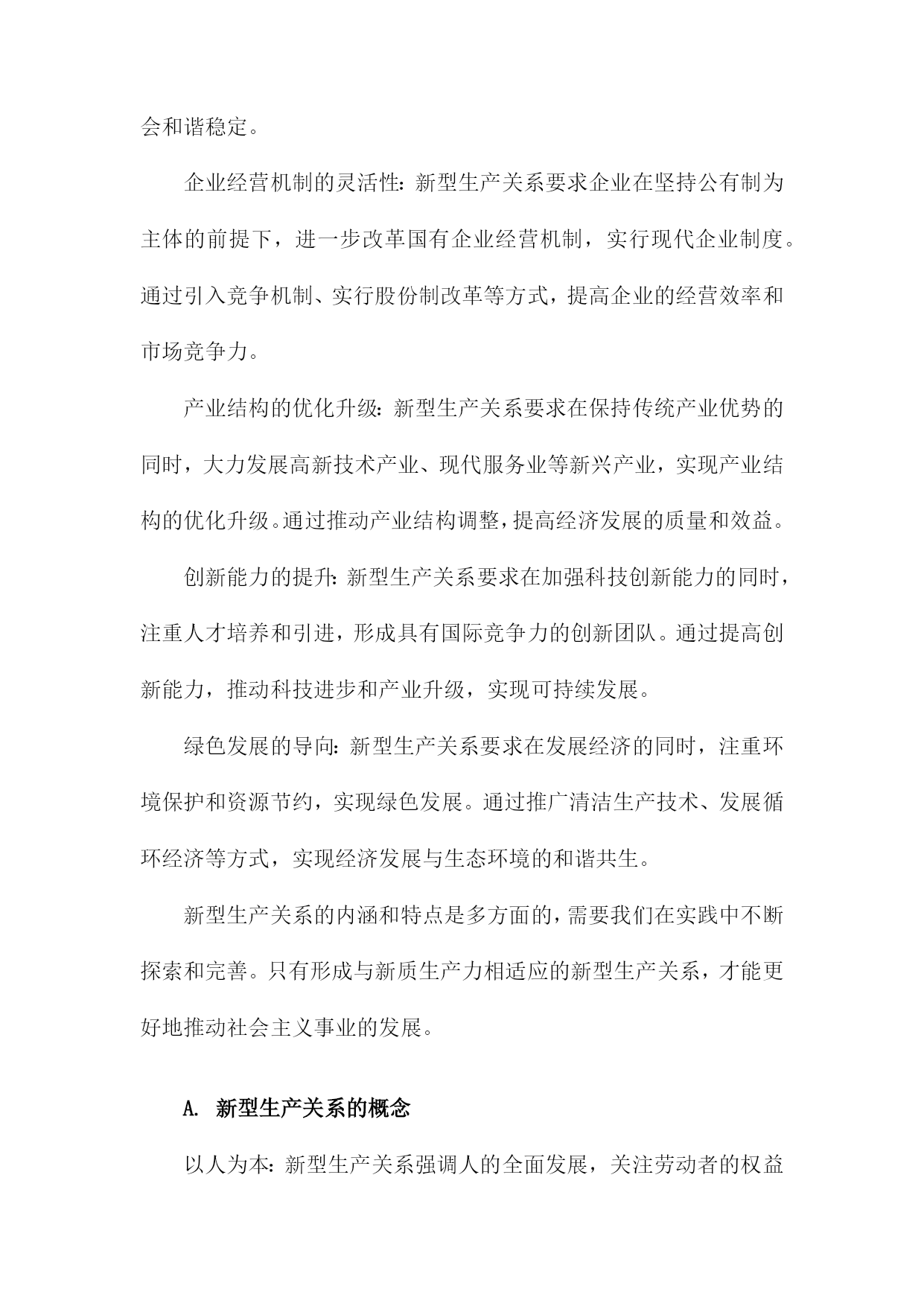 会和谐稳定。

企业经营机制的灵活性：新型生产关系要求企业在坚持公有制为主体的前提下，进一步改革国有企业经营机制，实行现代企业制度。通过引入竞争机制、实行股份制改革等方式，提高企业的经营效率和市场竞争力。

产业结构的优化升级：新型生产关系要求在保持传统产业优势的同时，大力发展高新技术产业、现代服务业等新兴产业，实现产业结构的优化升级。通过推动产业结构调整，提高经济发展的质量和效益。

创新能力的提升：新型生产关系要求在加强科技创新能力的同时，注重人才培养和引进，形成具有国际竞争力的创新团队。通过提高创新能力，推动科技进步和产业升级，实现可持续发展。

绿色发展的导向：新型生产关系要求在发展经济的同时，注重环境保护和资源节约，实现绿色发展。通过推广清洁生产技术、发展循环经济等方式，实现经济发展与生态环境的和谐共生。

新型生产关系的内涵和特点是多方面的，需要我们在实践中不断探索和完善。只有形成与新质生产力相适应的新型生产关系，才能更好地推动社会主义事业的发展。

A. 新型生产关系的概念

以人为本：新型生产关系强调人的全面发展，关注劳动者的权益